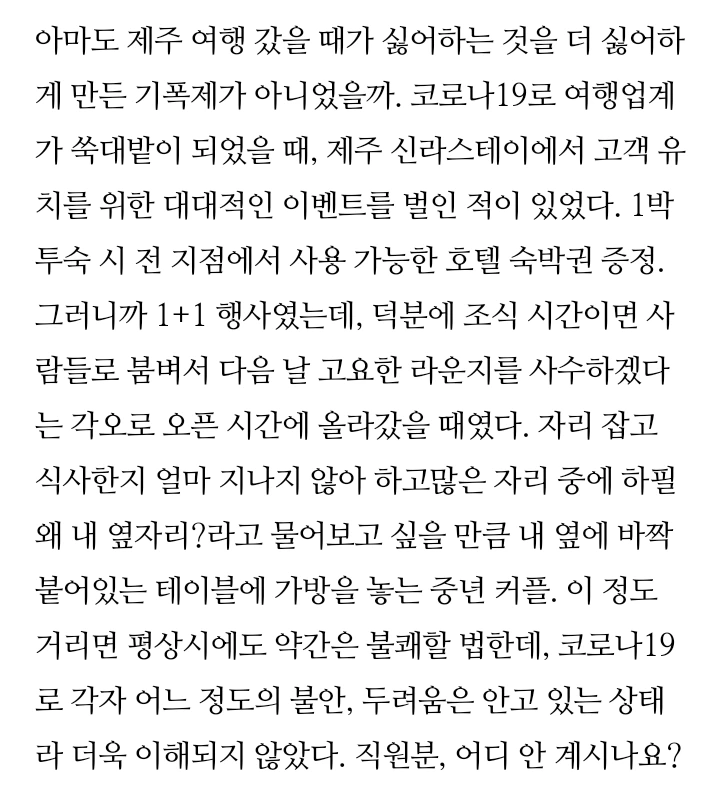 아마도 제주 여행 갔을 때가 싫어하는 것을 더 싫어하게 만든 기폭제가 아니었을까. 코로나19로 여행업계가 쑥대밭이 되었을 때, 제주 신라스테이에서 고객 유치를 위한 대대적인 이벤트를 벌인 적이 있었다. 1박 투숙 시 전 지점에서 사용 가능한 호텔 숙박권 증정. 그러니까 1+1 행사였는데, 덕분에 조식 시간이면 사람들로 붐벼서 다음 날 고요한 라운지를 사수하겠다는 각오로 오픈 시간에 올라갔을 때였다. 자리 잡고 식사한지 얼마 지나지 않아 하고많은 자리 중에 하필 왜 내 옆자리?라고 물어보고 싶을 만큼 내 옆에 바짝 붙어있는 테이블에 가방을 놓는 중년 커플. 이 정도 거리면 평상시에도 약간은 불쾌할 법한데, 코로나19로 각자 어느 정도의 불안, 두려움은 안고 있는 상태라 더욱 이해되지 않았다. 직원분, 어디 안 계시나요?